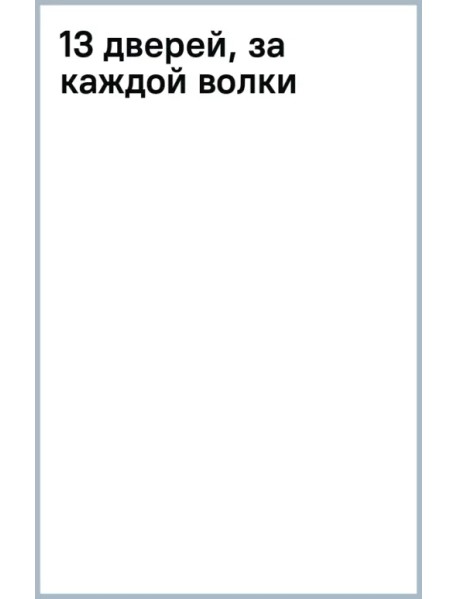 13 дверей, за каждой волки